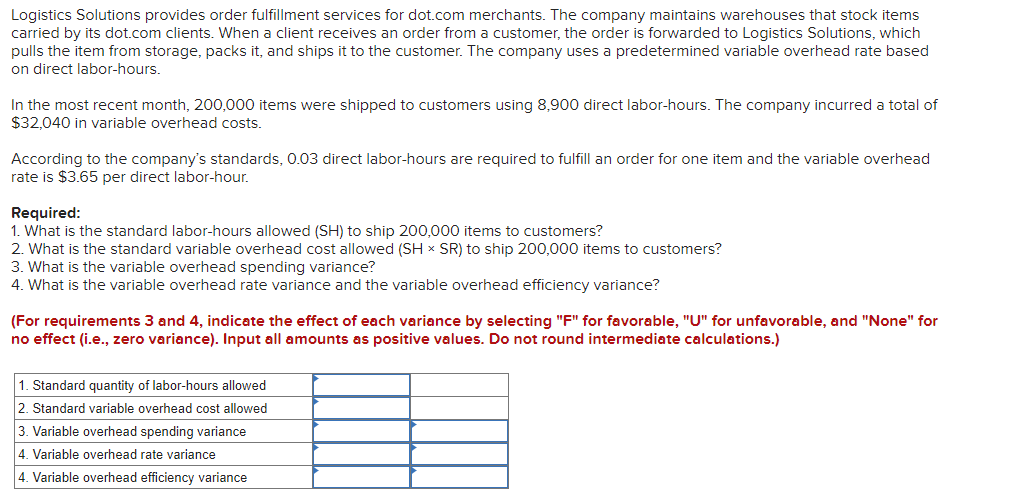 Logistics Solutions provides order fulfillment services for dot.com merchants. The company maintains warehouses that stock items carried by its dot.com clients. When a client receives an order from a customer, the order is forwarded to Logistics Solutions, which pulls the item from storage, packs it, and ships it to the customer. The company uses a predetermined variable overhead rate based on direct labor-hours.

In the most recent month, 200,000 items were shipped to customers using 8,900 direct labor-hours. The company incurred a total of $32,040 in variable overhead costs.

According to the company's standards, 0.03 direct labor-hours are required to fulfill an order for one item and the variable overhead rate is $3.65 per direct labor-hour.

Required:
1. What is the standard labor-hours allowed (SH) to ship 200,000 items to customers?
2. What is the standard variable overhead cost allowed (SH × SR) to ship 200,000 items to customers?
3. What is the variable overhead spending variance?
4. What is the variable overhead rate variance and the variable overhead efficiency variance?

(For requirements 3 and 4, indicate the effect of each variance by selecting "F" for favorable, "U" for unfavorable, and "None" for no effect (i.e., zero variance). Input all amounts as positive values. Do not round intermediate calculations.)

| | | |
|---|---|---|
| 1. Standard quantity of labor-hours allowed | | |
| 2. Standard variable overhead cost allowed | | |
| 3. Variable overhead spending variance | | |
| 4. Variable overhead rate variance | | |
| 4. Variable overhead efficiency variance | | |